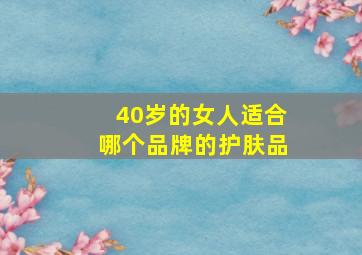 40岁的女人适合
哪个品牌的护肤品